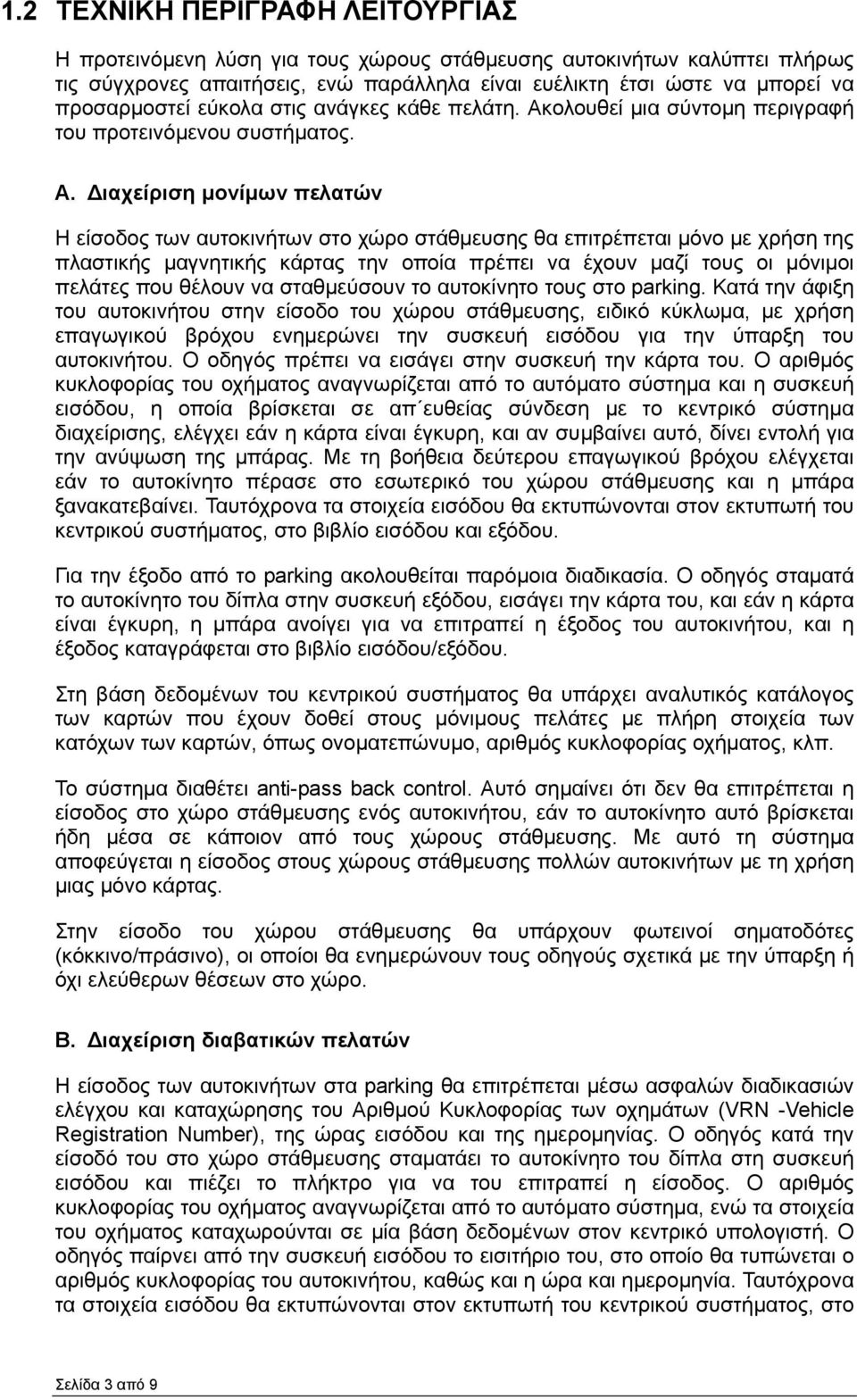 1.2 ΤΕΧΝΙΚΗ ΠΕΡΙΓΡΑΦΗ ΛΕΙΤΟΥΡΓΙΑΣ

Η προτεινόμενη λύση για τους χώρους στάθμευσης αυτοκινήτων καλύπτει πλήρως τις σύγχρονες απαιτήσεις, ενώ παράλληλα είναι ευέλικτη έτσι ώστε να μπορεί να προσαρμοστεί εύκολα στις ανάγκες κάθε πελάτη. Ακολουθεί μια σύντομη περιγραφή του προτεινόμενου συστήματος.

Α. Διαχείριση μονίμων πελατών

Η είσοδος των αυτοκινήτων στο χώρο στάθμευσης θα επιτρέπεται μόνο με χρήση της πλαστικής μαγνητικής κάρτας την οποία πρέπει να έχουν μαζί τους οι μόνιμοι πελάτες που θέλουν να σταθμεύσουν το αυτοκίνητο τους στο parking. Κατά την άφιξη του αυτοκινήτου στην είσοδο του χώρου στάθμευσης, ειδικό κύκλωμα, με χρήση επαγωγικού βρόχου ενημερώνει την συσκευή εισόδου για την ύπαρξη του αυτοκινήτου. Ο οδηγός πρέπει να εισάγει στην συσκευή την κάρτα του. Ο αριθμός κυκλοφορίας του οχήματος αναγνωρίζεται από το αυτόματο σύστημα και η συσκευή εισόδου, η οποία βρίσκεται σε απ΄ευθείας σύνδεση με το κεντρικό σύστημα διαχείρισης, ελέγχει εάν η κάρτα είναι έγκυρη, και αν συμβαίνει αυτό, δίνει εντολή για την ανύψωση της μπάρας. Με τη βοήθεια δεύτερου επαγωγικού βρόχου ελέγχεται εάν το αυτοκίνητο πέρασε στο εσωτερικό του χώρου στάθμευσης και η μπάρα ξανακατεβαίνει. Ταυτόχρονα τα στοιχεία εισόδου θα εκτυπώνονται στον εκτυπωτή του κεντρικού συστήματος, στο βιβλίο εισόδου και εξόδου.

Για την έξοδο από το parking ακολουθείται παρόμοια διαδικασία. Ο οδηγός σταματά το αυτοκίνητο του δίπλα στην συσκευή εξόδου, εισάγει την κάρτα του, και εάν η κάρτα είναι έγκυρη, η μπάρα ανοίγει για να επιτραπεί η έξοδος του αυτοκινήτου, και η έξοδος καταγράφεται στο βιβλίο εισόδου/εξόδου.

Στη βάση δεδομένων του κεντρικού συστήματος θα υπάρχει αναλυτικός κατάλογος των καρτών που έχουν δοθεί στους μόνιμους πελάτες με πλήρη στοιχεία των κατόχων των καρτών, όπως ονοματεπώνυμο, αριθμός κυκλοφορίας οχήματος, κλπ.

Το σύστημα διαθέτει anti-pass back control. Αυτό σημαίνει ότι δεν θα επιτρέπεται η είσοδος στο χώρο στάθμευσης ενός αυτοκινήτου, εάν το αυτοκίνητο αυτό βρίσκεται ήδη μέσα σε κάποιον από τους χώρους στάθμευσης. Με αυτό τη σύστημα αποφεύγεται η είσοδος στους χώρους στάθμευσης πολλών αυτοκινήτων με τη χρήση μιας μόνο κάρτας.

Στην είσοδο του χώρου στάθμευσης θα υπάρχουν φωτεινοί σηματοδότες (κόκκινο/πράσινο), οι οποίοι θα ενημερώνουν τους οδηγούς σχετικά με την ύπαρξη ή όχι ελεύθερων θέσεων στο χώρο.

Β. Διαχείριση διαβατικών πελατών

Η είσοδος των αυτοκινήτων στα parking θα επιτρέπεται μέσω ασφαλών διαδικασιών ελέγχου και καταχώρησης του Αριθμού Κυκλοφορίας των οχημάτων (VRN -Vehicle Registration Number), της ώρας εισόδου και της ημερομηνίας. Ο οδηγός κατά την είσοδό του στο χώρο στάθμευσης σταματάει το αυτοκίνητο του δίπλα στην συσκευή εισόδου και πιέζει το πλήκτρο για να του επιτραπεί η είσοδος. Ο αριθμός κυκλοφορίας του οχήματος αναγνωρίζεται από το αυτόματο σύστημα, ενώ τα στοιχεία του οχήματος καταχωρούνται σε μία βάση δεδομένων στον κεντρικό υπολογιστή. Ο οδηγός παίρνει από την συσκευή εισόδου το εισιτήριο του, στο οποίο θα τυπώνεται ο αριθμός κυκλοφορίας του αυτοκινήτου, καθώς και η ώρα και ημερομηνία. Ταυτόχρονα τα στοιχεία εισόδου θα εκτυπώνονται στον εκτυπωτή του κεντρικού συστήματος, στο

Σελίδα 3 από 9